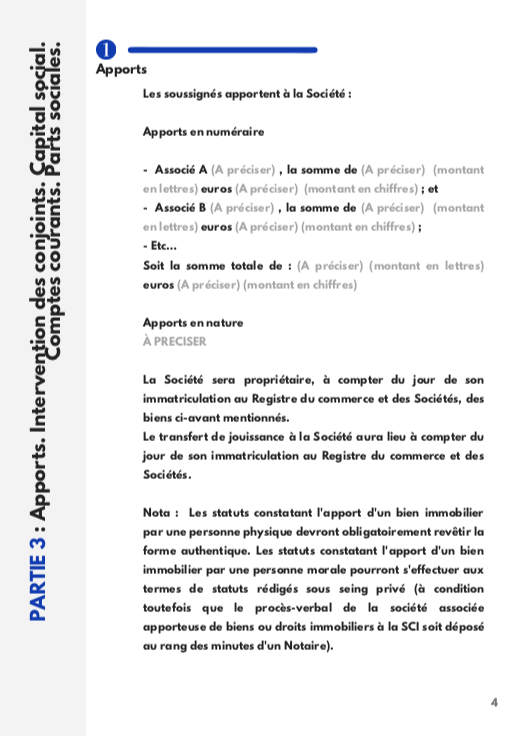 PARTIE 3 : Apports. Intervention des conjoints. Capital social. Comptes courants. Parts sociales.

1

Apports

Les soussignés apportent à la Société :

Apports en numéraire

- Associé A (A préciser) , la somme de (A préciser) (montant en lettres) euros (A préciser) (montant en chiffres) ; et
- Associé B (A préciser) , la somme de (A préciser) (montant en lettres) euros (A préciser) (montant en chiffres) ;
- Etc...
Soit la somme totale de : (A préciser) (montant en lettres) euros (A préciser) (montant en chiffres)

Apports en nature
À PRECISER

La Société sera propriétaire, à compter du jour de son immatriculation au Registre du commerce et des Sociétés, des biens ci-avant mentionnés.
Le transfert de jouissance à la Société aura lieu à compter du jour de son immatriculation au Registre du commerce et des Sociétés.

Nota : Les statuts constatant l'apport d'un bien immobilier par une personne physique devront obligatoirement revêtir la forme authentique. Les statuts constatant l'apport d'un bien immobilier par une personne morale pourront s'effectuer aux termes de statuts rédigés sous seing privé (à condition toutefois que le procès-verbal de la société associée apporteuse de biens ou droits immobiliers à la SCI soit déposé au rang des minutes d'un Notaire).

4